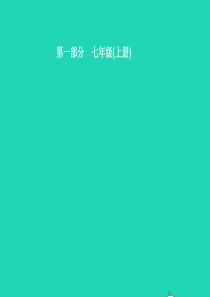 第一部分　七年级(上册)